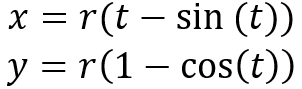 $x = r(t - \sin(t))$

$y = r(1 - \cos(t))$